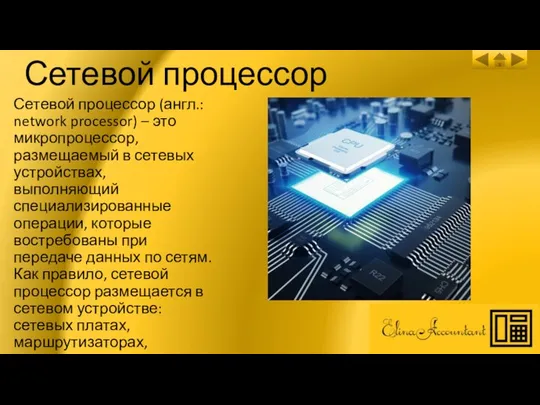 Сетевой процессор

Сетевой процессор (англ.: network processor) – это микропроцессор, размещаемый в сетевых устройствах, выполняющий специализированные операции, которые востребованы при передаче данных по сетям. Как правило, сетевой процессор размещается в сетевом устройстве: сетевых платах, маршрутизаторах,

CPU

R22

Elina Accountant